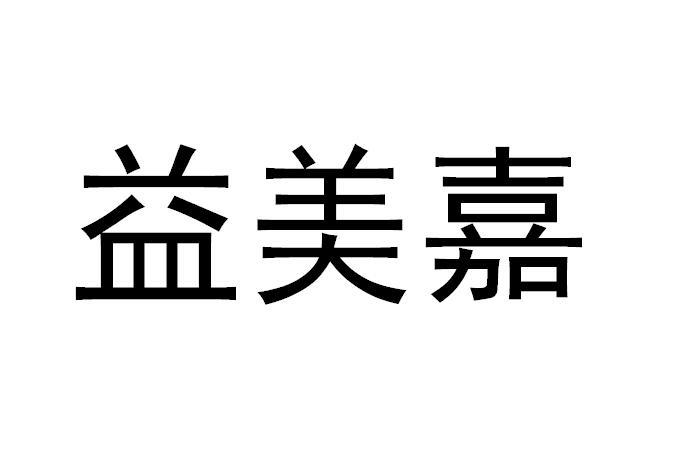 益美嘉